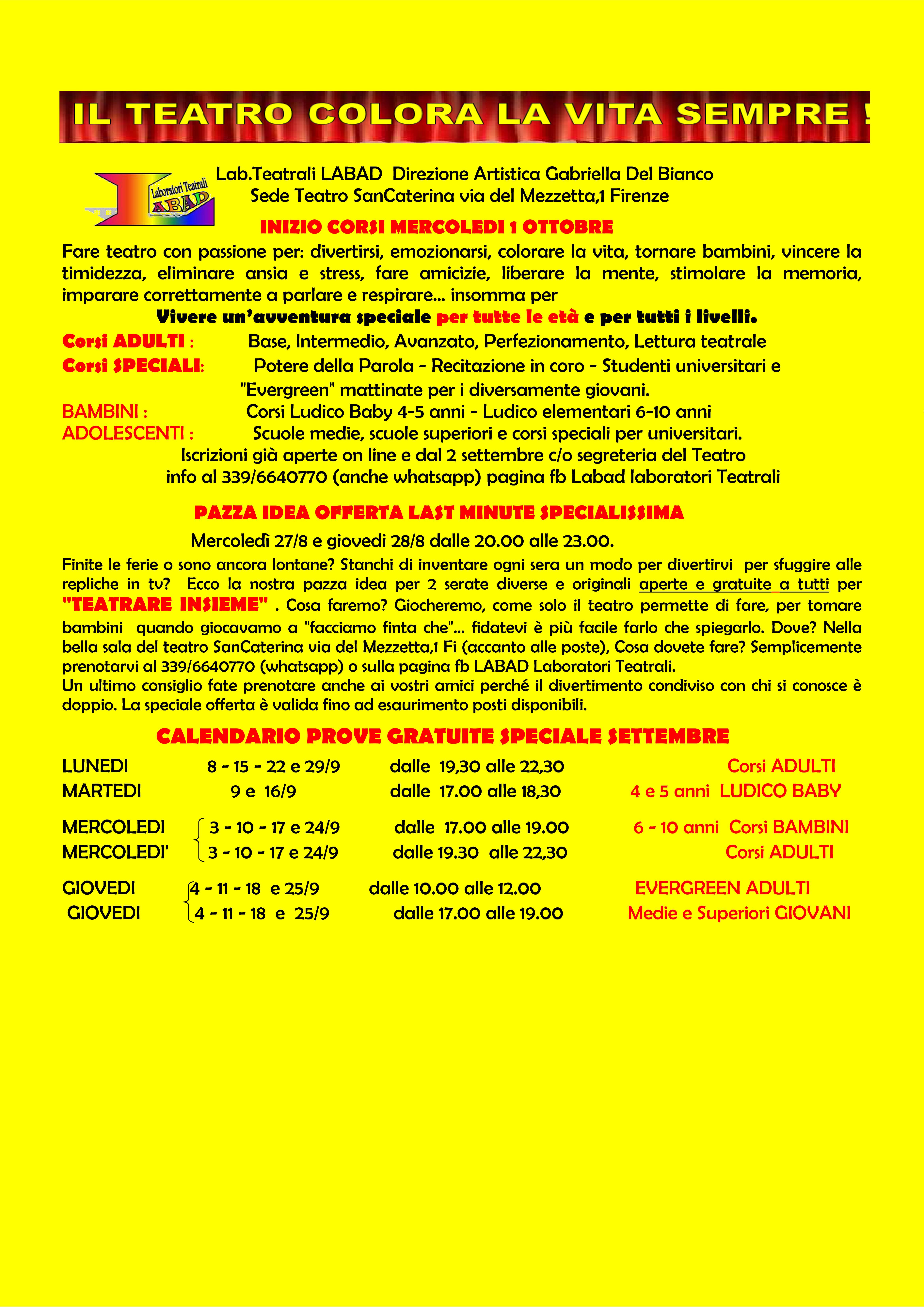 IL TEATRO COLORA LA VITA SEMPRE !

Laboratori Teatrali LABAD

Lab.Teatrali LABAD Direzione Artistica Gabriella Del Bianco
Sede Teatro SanCaterina via del Mezzetta,1 Firenze

INIZIO CORSI MERCOLEDI 1 OTTOBRE

Fare teatro con passione per: divertirsi, emozionarsi, colorare la vita, tornare bambini, vincere la timidezza, eliminare ansia e stress, fare amicizie, liberare la mente, stimolare la memoria, imparare correttamente a parlare e respirare... insomma per

Vivere un'avventura speciale per tutte le età e per tutti i livelli.

Corsi ADULTI : Base, Intermedio, Avanzato, Perfezionamento, Lettura teatrale
Corsi SPECIALI: Potere della Parola - Recitazione in coro - Studenti universitari e "Evergreen" mattinate per i diversamente giovani.
BAMBINI : Corsi Ludico Baby 4-5 anni - Ludico elementari 6-10 anni
ADOLESCENTI : Scuole medie, scuole superiori e corsi speciali per universitari.
Iscrizioni già aperte on line e dal 2 settembre c/o segreteria del Teatro
info al 339/6640770 (anche whatsapp) pagina fb Labad laboratori Teatrali

PAZZA IDEA OFFERTA LAST MINUTE SPECIALISSIMA

Mercoledì 27/8 e giovedi 28/8 dalle 20.00 alle 23.00.

Finite le ferie o sono ancora lontane? Stanchi di inventare ogni sera un modo per divertirvi per sfuggire alle repliche in tv? Ecco la nostra pazza idea per 2 serate diverse e originali aperte e gratuite a tutti per "TEATRARE INSIEME" . Cosa faremo? Giocheremo, come solo il teatro permette di fare, per tornare bambini quando giocavamo a "facciamo finta che"... fidatevi è più facile farlo che spiegarlo. Dove? Nella bella sala del teatro SanCaterina via del Mezzetta,1 Fi (accanto alle poste), Cosa dovete fare? Semplicemente prenotarvi al 339/6640770 (whatsapp) o sulla pagina fb LABAD Laboratori Teatrali.
Un ultimo consiglio fate prenotare anche ai vostri amici perché il divertimento condiviso con chi si conosce è doppio. La speciale offerta è valida fino ad esaurimento posti disponibili.

CALENDARIO PROVE GRATUITE SPECIALE SETTEMBRE

| | | | |
|---|---|---|---|
| LUNEDI | 8 - 15 - 22 e 29/9 | dalle 19,30 alle 22,30 | Corsi ADULTI |
| MARTEDI | 9 e 16/9 | dalle 17.00 alle 18,30 | 4 e 5 anni LUDICO BABY |
| MERCOLEDI | 3 - 10 - 17 e 24/9 | dalle 17.00 alle 19.00 | 6 - 10 anni Corsi BAMBINI |
| MERCOLEDI' | 3 - 10 - 17 e 24/9 | dalle 19.30 alle 22,30 | Corsi ADULTI |
| GIOVEDI | 4 - 11 - 18 e 25/9 | dalle 10.00 alle 12.00 | EVERGREEN ADULTI |
| GIOVEDI | 4 - 11 - 18 e 25/9 | dalle 17.00 alle 19.00 | Medie e Superiori GIOVANI |